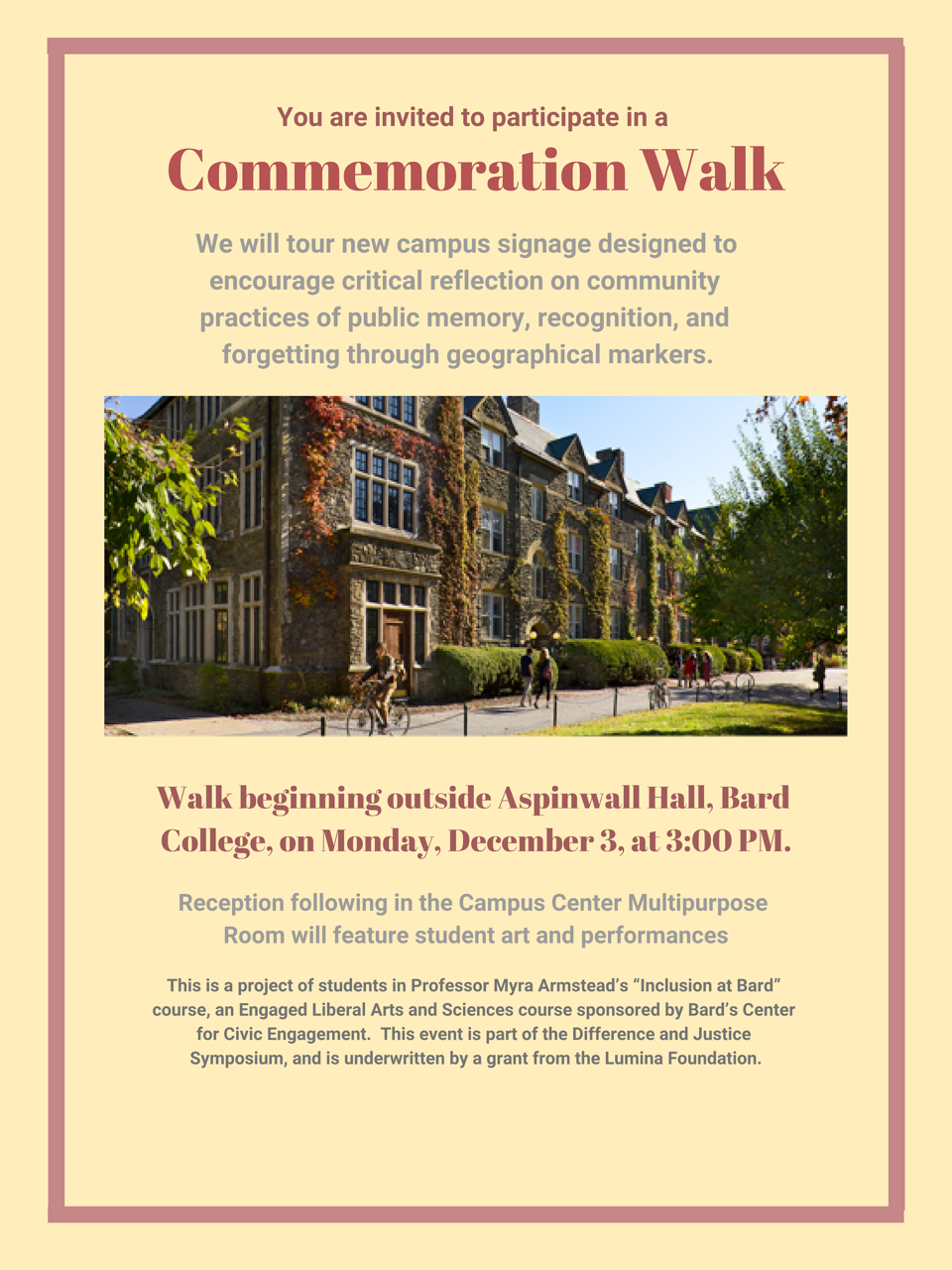 You are invited to participate in a

Commemoration Walk

We will tour new campus signage designed to encourage critical reflection on community practices of public memory, recognition, and forgetting through geographical markers.

Walk beginning outside Aspinwall Hall, Bard College, on Monday, December 3, at 3:00 PM.

Reception following in the Campus Center Multipurpose Room will feature student art and performances

This is a project of students in Professor Myra Armstead's "Inclusion at Bard" course, an Engaged Liberal Arts and Sciences course sponsored by Bard's Center for Civic Engagement. This event is part of the Difference and Justice Symposium, and is underwritten by a grant from the Lumina Foundation.